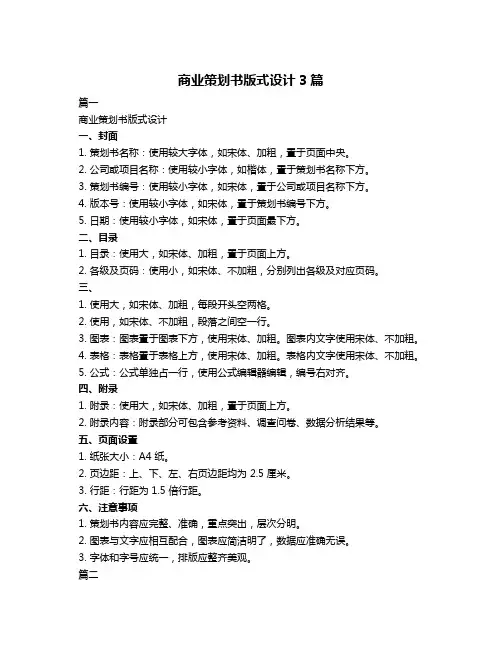 商业策划书版式设计 3 篇

篇一

商业策划书版式设计

一、封面

1. 策划书名称：使用较大字体，如宋体、加粗，置于页面中央。

2. 公司或项目名称：使用较小字体，如楷体，置于策划书名称下方。

3. 策划书编号：使用较小字体，如宋体，置于公司或项目名称下方。

4. 版本号：使用较小字体，如宋体，置于策划书编号下方。

5. 日期：使用较小字体，如宋体，置于页面最下方。

二、目录

1. 目录：使用大，如宋体、加粗，置于页面上方。

2. 各级及页码：使用小，如宋体、不加粗，分别列出各级及对应页码。

三、

1. 使用大，如宋体、加粗，每段开头空两格。

2. 使用，如宋体、不加粗，段落之间空一行。

3. 图表：图表置于图表下方，使用宋体、加粗。图表内文字使用宋体、不加粗。

4. 表格：表格置于表格上方，使用宋体、加粗。表格内文字使用宋体、不加粗。

5. 公式：公式单独占一行，使用公式编辑器编辑，编号右对齐。

四、附录

1. 附录：使用大，如宋体、加粗，置于页面上方。

2. 附录内容：附录部分可包含参考资料、调查问卷、数据分析结果等。

五、页面设置

1. 纸张大小：A4 纸。

2. 页边距：上、下、左、右页边距均为 2.5 厘米。

3. 行距：行距为 1.5 倍行距。

六、注意事项

1. 策划书内容应完整、准确，重点突出，层次分明。

2. 图表与文字应相互配合，图表应简洁明了，数据应准确无误。

3. 字体和字号应统一，排版应整齐美观。

篇二